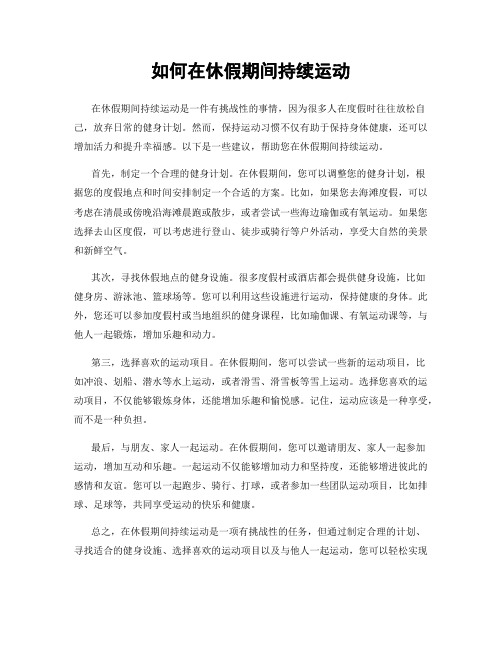 如何在休假期间持续运动

在休假期间持续运动是一件有挑战性的事情，因为很多人在度假时往往放松自己，放弃日常的健身计划。然而，保持运动习惯不仅有助于保持身体健康，还可以增加活力和提升幸福感。以下是一些建议，帮助您在休假期间持续运动。

首先，制定一个合理的健身计划。在休假期间，您可以调整您的健身计划，根据您的度假地点和时间安排制定一个合适的方案。比如，如果您去海滩度假，可以考虑在清晨或傍晚沿海滩晨跑或散步，或者尝试一些海边瑜伽或有氧运动。如果您选择去山区度假，可以考虑进行登山、徒步或骑行等户外活动，享受大自然的美景和新鲜空气。

其次，寻找休假地点的健身设施。很多度假村或酒店都会提供健身设施，比如健身房、游泳池、篮球场等。您可以利用这些设施进行运动，保持健康的身体。此外，您还可以参加度假村或当地组织的健身课程，比如瑜伽课、有氧运动课等，与他人一起锻炼，增加乐趣和动力。

第三，选择喜欢的运动项目。在休假期间，您可以尝试一些新的运动项目，比如冲浪、划船、潜水等水上运动，或者滑雪、滑雪板等雪上运动。选择您喜欢的运动项目，不仅能够锻炼身体，还能增加乐趣和愉悦感。记住，运动应该是一种享受，而不是一种负担。

最后，与朋友、家人一起运动。在休假期间，您可以邀请朋友、家人一起参加运动，增加互动和乐趣。一起运动不仅能够增加动力和坚持度，还能够增进彼此的感情和友谊。您可以一起跑步、骑行、打球，或者参加一些团队运动项目，比如排球、足球等，共同享受运动的快乐和健康。

总之，在休假期间持续运动是一项有挑战性的任务，但通过制定合理的计划、寻找适合的健身设施、选择喜欢的运动项目以及与他人一起运动，您可以轻松实现